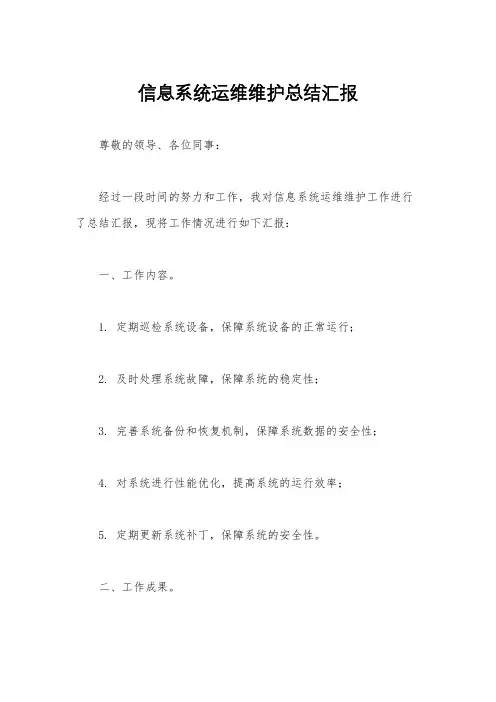 信息系统运维维护总结汇报

尊敬的领导、各位同事：

经过一段时间的努力和工作，我对信息系统运维维护工作进行了总结汇报，现将工作情况进行如下汇报：

一、工作内容。

1. 定期巡检系统设备，保障系统设备的正常运行；

2. 及时处理系统故障，保障系统的稳定性；

3. 完善系统备份和恢复机制，保障系统数据的安全性；

4. 对系统进行性能优化，提高系统的运行效率；

5. 定期更新系统补丁，保障系统的安全性。

二、工作成果。